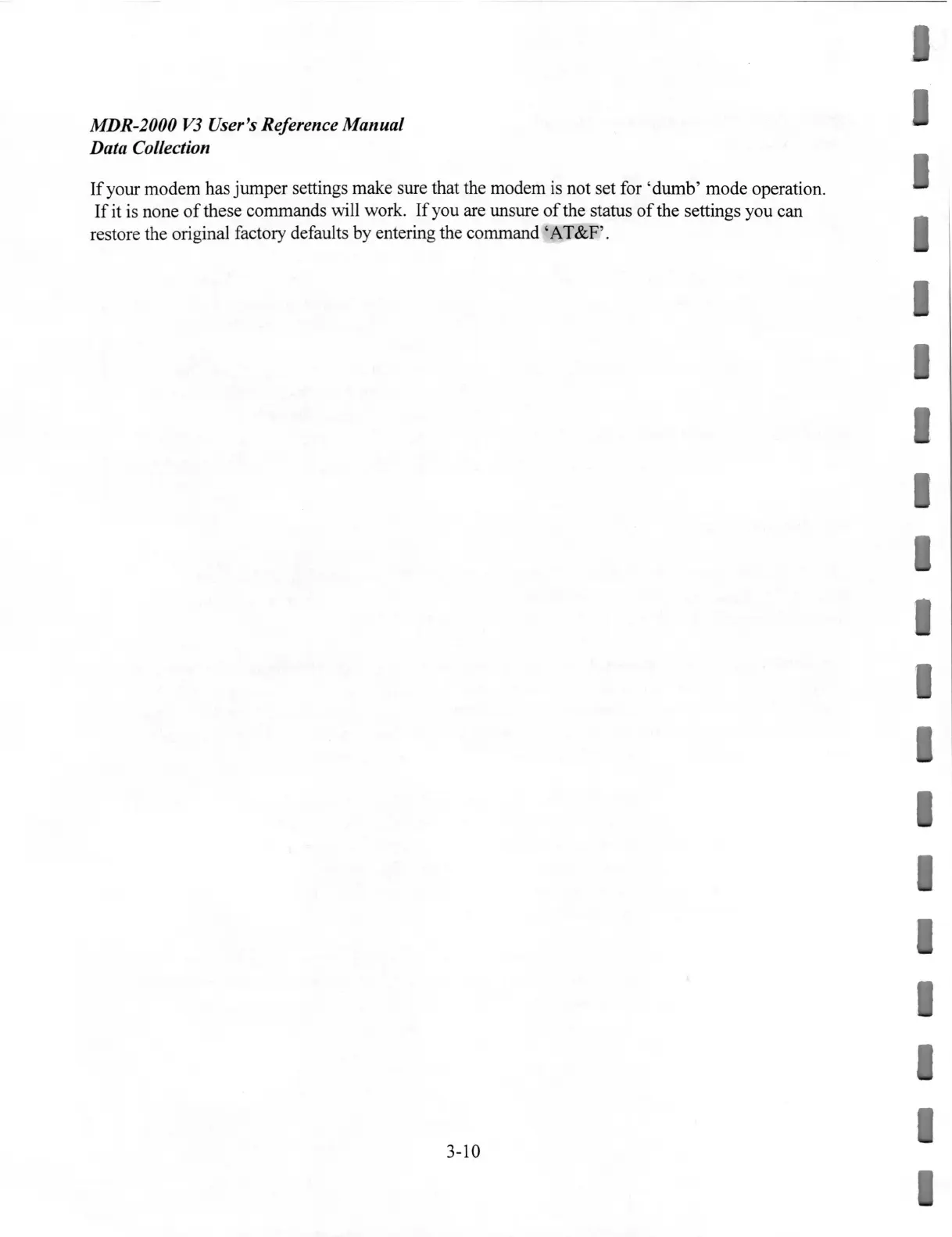 MDR-2000 V3 User's Reference Manual
Data Collection

If your modem has jumper settings make sure that the modem is not set for 'dumb' mode operation. If it is none of these commands will work. If you are unsure of the status of the settings you can restore the original factory defaults by entering the command 'AT&F'.

3-10